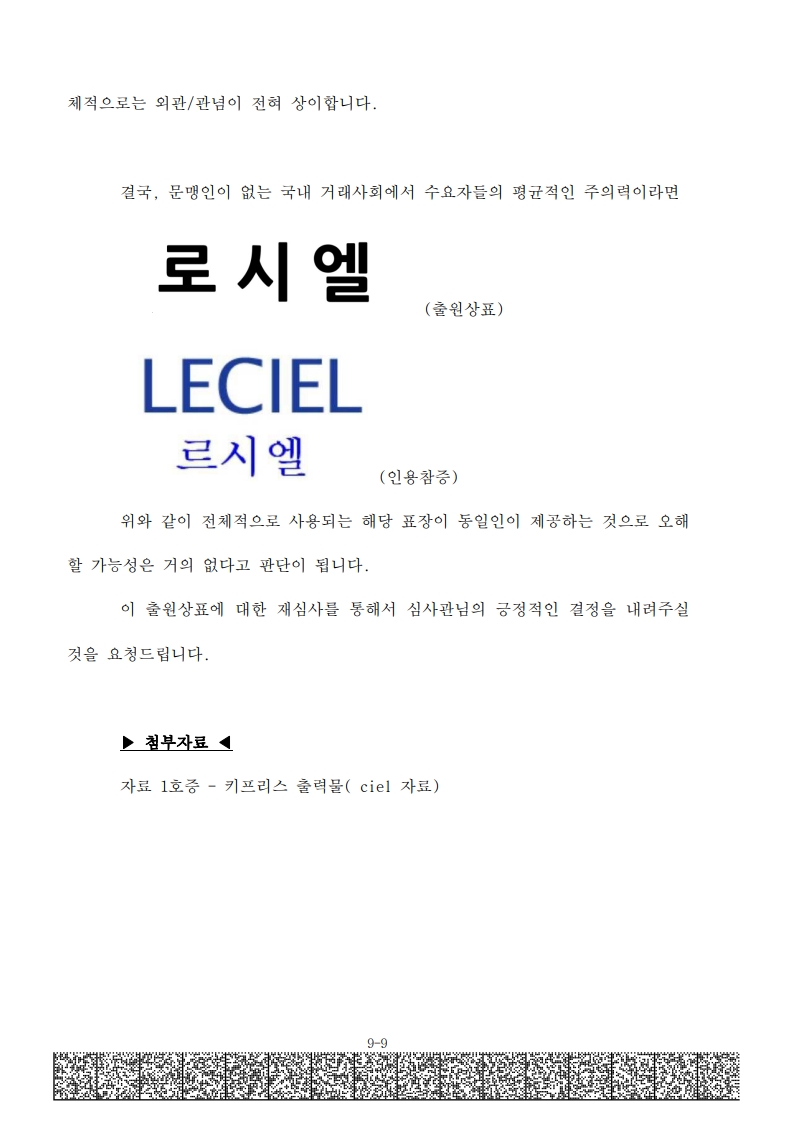 체적으로는 외관/관념이 전혀 상이합니다.

결국, 문맹인이 없는 국내 거래사회에서 수요자들의 평균적인 주의력이라면

로시엘

(출원상표)

LECIEL
르시엘

(인용참증)

위와 같이 전체적으로 사용되는 해당 표장이 동일인이 제공하는 것으로 오해할 가능성은 거의 없다고 판단이 됩니다.

이 출원상표에 대한 재심사를 통해서 심사관님의 긍정적인 결정을 내려주실 것을 요청드립니다.

▶ 첨부자료 ◀

자료 1호증 - 키프리스 출력물( ciel 자료)

9-9